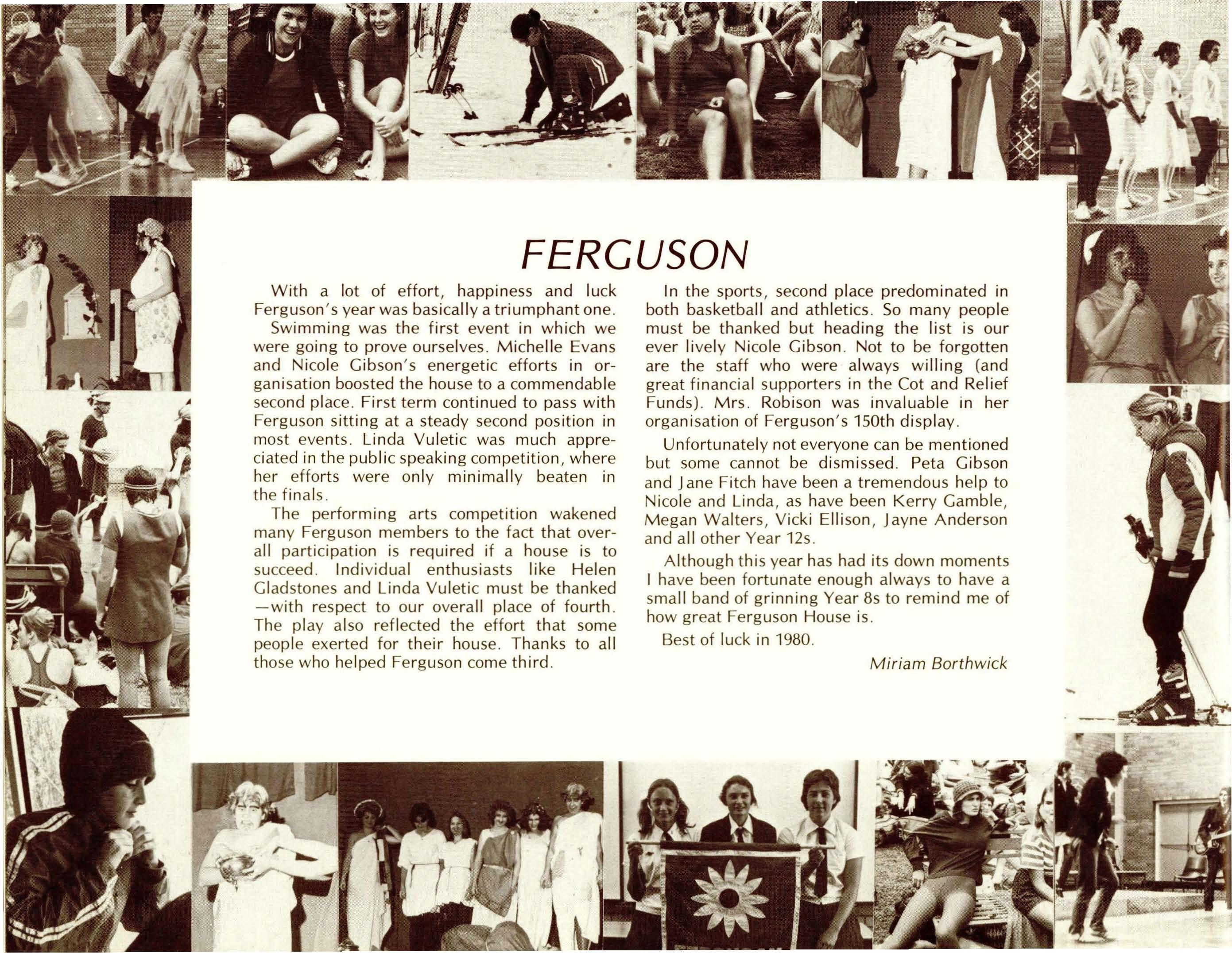 FERGUSON

With a lot of effort, happiness and luck Ferguson's year was basically a triumphant one.

Swimming was the first event in which we were going to prove ourselves. Michelle Evans and Nicole Gibson's energetic efforts in organisation boosted the house to a commendable second place. First term continued to pass with Ferguson sitting at a steady second position in most events. Linda Vuletic was much appreciated in the public speaking competition, where her efforts were only minimally beaten in the finals.

The performing arts competition wakened many Ferguson members to the fact that overall participation is required if a house is to succeed. Individual enthusiasts like Helen Gladstones and Linda Vuletic must be thanked —with respect to our overall place of fourth. The play also reflected the effort that some people exerted for their house. Thanks to all those who helped Ferguson come third.

In the sports, second place predominated in both basketball and athletics. So many people must be thanked but heading the list is our ever lively Nicole Gibson. Not to be forgotten are the staff who were always willing (and great financial supporters in the Cot and Relief Funds). Mrs. Robison was invaluable in her organisation of Ferguson's 150th display.

Unfortunately not everyone can be mentioned but some cannot be dismissed. Peta Gibson and Jane Fitch have been a tremendous help to Nicole and Linda, as have been Kerry Gamble, Megan Walters, Vicki Ellison, Jayne Anderson and all other Year 12s.

Although this year has had its down moments I have been fortunate enough always to have a small band of grinning Year 8s to remind me of how great Ferguson House is.

Best of luck in 1980.

Miriam Borthwick